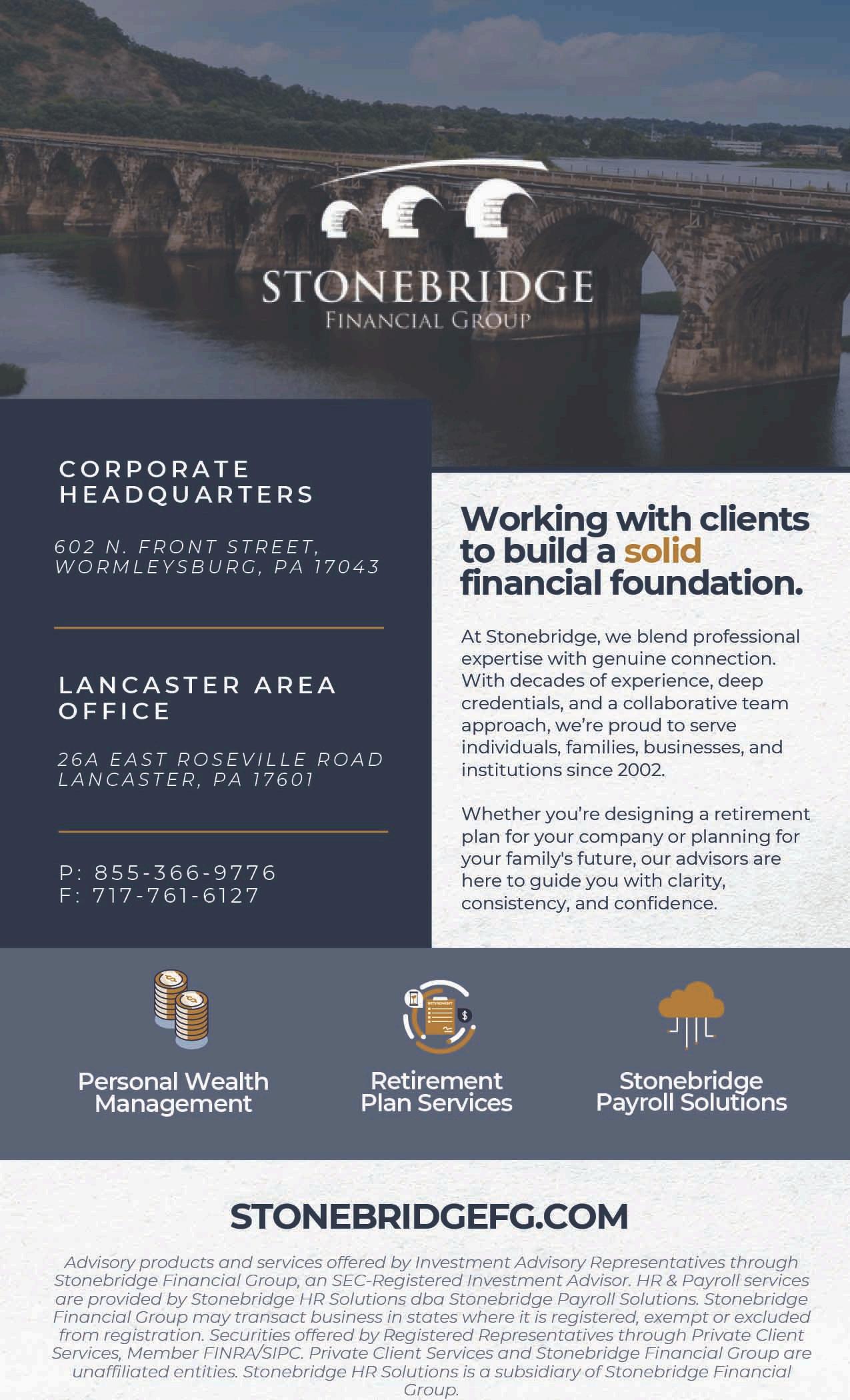 STONEBRIDGE
FINANCIAL GROUP

CORPORATE HEADQUARTERS

602 N. FRONT STREET, WORMLEYSBURG, PA 17043

LANCASTER AREA OFFICE

26A EAST ROSEVILLE ROAD LANCASTER, PA 17601

P: 855-366-9776
F: 717-761-6127

Working with clients to build a solid financial foundation.

At Stonebridge, we blend professional expertise with genuine connection. With decades of experience, deep credentials, and a collaborative team approach, we're proud to serve individuals, families, businesses, and institutions since 2002.

Whether you're designing a retirement plan for your company or planning for your family's future, our advisors are here to guide you with clarity, consistency, and confidence.

RETIREMENT

Personal Wealth Management

Retirement Plan Services

Stonebridge Payroll Solutions

STONEBRIDGEFG.COM

Advisory products and services offered by Investment Advisory Representatives through Stonebridge Financial Group, an SEC-Registered Investment Advisor. HR & Payroll services are provided by Stonebridge HR Solutions dba Stonebridge Payroll Solutions. Stonebridge Financial Group may transact business in states where it is registered, exempt or excluded from registration. Securities offered by Registered Representatives through Private Client Services, Member FINRA/SIPC. Private Client Services and Stonebridge Financial Group are unaffiliated entities. Stonebridge HR Solutions is a subsidiary of Stonebridge Financial Group.